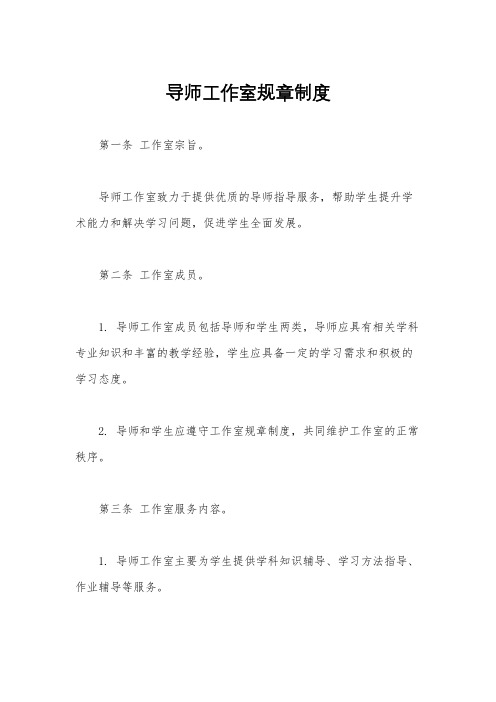 导师工作室规章制度

第一条 工作室宗旨。

导师工作室致力于提供优质的导师指导服务，帮助学生提升学术能力和解决学习问题，促进学生全面发展。

第二条 工作室成员。

1. 导师工作室成员包括导师和学生两类，导师应具有相关学科专业知识和丰富的教学经验，学生应具备一定的学习需求和积极的学习态度。

2. 导师和学生应遵守工作室规章制度，共同维护工作室的正常秩序。

第三条 工作室服务内容。

1. 导师工作室主要为学生提供学科知识辅导、学习方法指导、作业辅导等服务。